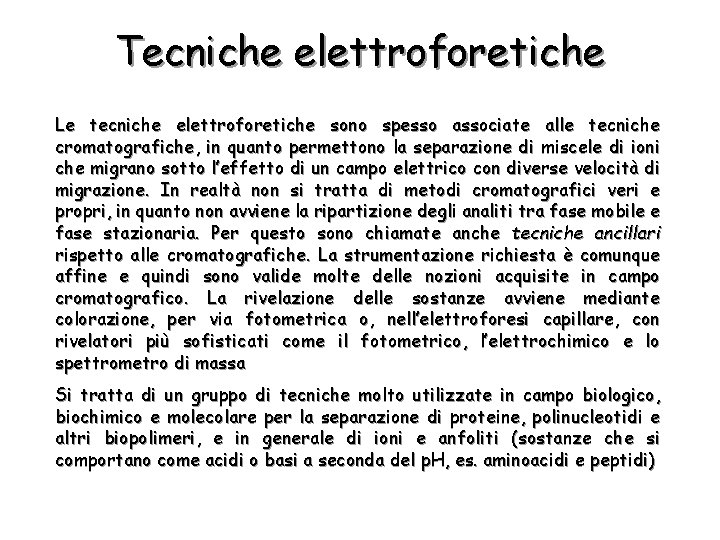 Tecniche elettroforetiche

Le tecniche elettroforetiche sono spesso associate alle tecniche cromatografiche, in quanto permettono la separazione di miscele di ioni che migrano sotto l'effetto di un campo elettrico con diverse velocità di migrazione. In realtà non si tratta di metodi cromatografici veri e propri, in quanto non avviene la ripartizione degli analiti tra fase mobile e fase stazionaria. Per questo sono chiamate anche tecniche ancillari rispetto alle cromatografiche. La strumentazione richiesta è comunque affine e quindi sono valide molte delle nozioni acquisite in campo cromatografico. La rivelazione delle sostanze avviene mediante colorazione, per via fotometrica o, nell'elettroforesi capillare, con rivelatori più sofisticati come il fotometrico, l'elettrochimico e lo spettrometro di massa

Si tratta di un gruppo di tecniche molto utilizzate in campo biologico, biochimico e molecolare per la separazione di proteine, polinucleotidi e altri biopolimeri, e in generale di ioni e anfoliti (sostanze che si comportano come acidi o basi a seconda del pH, es. aminoacidi e peptidi)